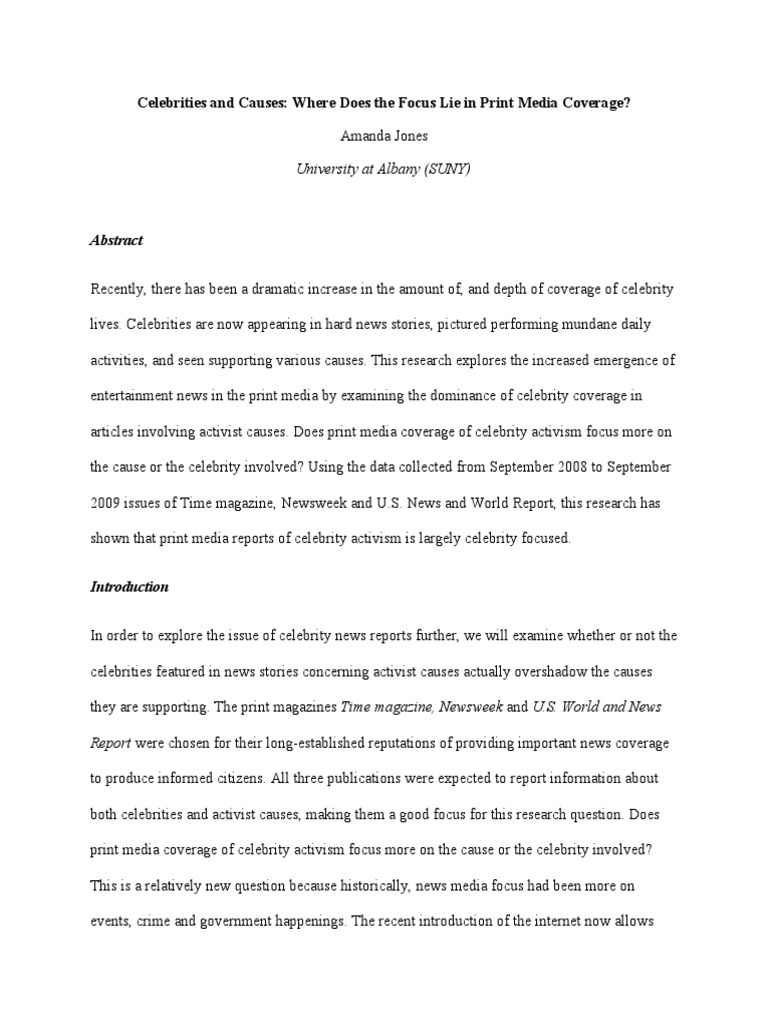 Celebrities and Causes: Where Does the Focus Lie in Print Media Coverage?

Amanda Jones

University at Albany (SUNY)

Abstract

Recently, there has been a dramatic increase in the amount of, and depth of coverage of celebrity lives. Celebrities are now appearing in hard news stories, pictured performing mundane daily activities, and seen supporting various causes. This research explores the increased emergence of entertainment news in the print media by examining the dominance of celebrity coverage in articles involving activist causes. Does print media coverage of celebrity activism focus more on the cause or the celebrity involved? Using the data collected from September 2008 to September 2009 issues of Time magazine, Newsweek and U.S. News and World Report, this research has shown that print media reports of celebrity activism is largely celebrity focused.

Introduction

In order to explore the issue of celebrity news reports further, we will examine whether or not the celebrities featured in news stories concerning activist causes actually overshadow the causes they are supporting. The print magazines Time magazine, Newsweek and U.S. World and News Report were chosen for their long-established reputations of providing important news coverage to produce informed citizens. All three publications were expected to report information about both celebrities and activist causes, making them a good focus for this research question. Does print media coverage of celebrity activism focus more on the cause or the celebrity involved? This is a relatively new question because historically, news media focus had been more on events, crime and government happenings. The recent introduction of the internet now allows